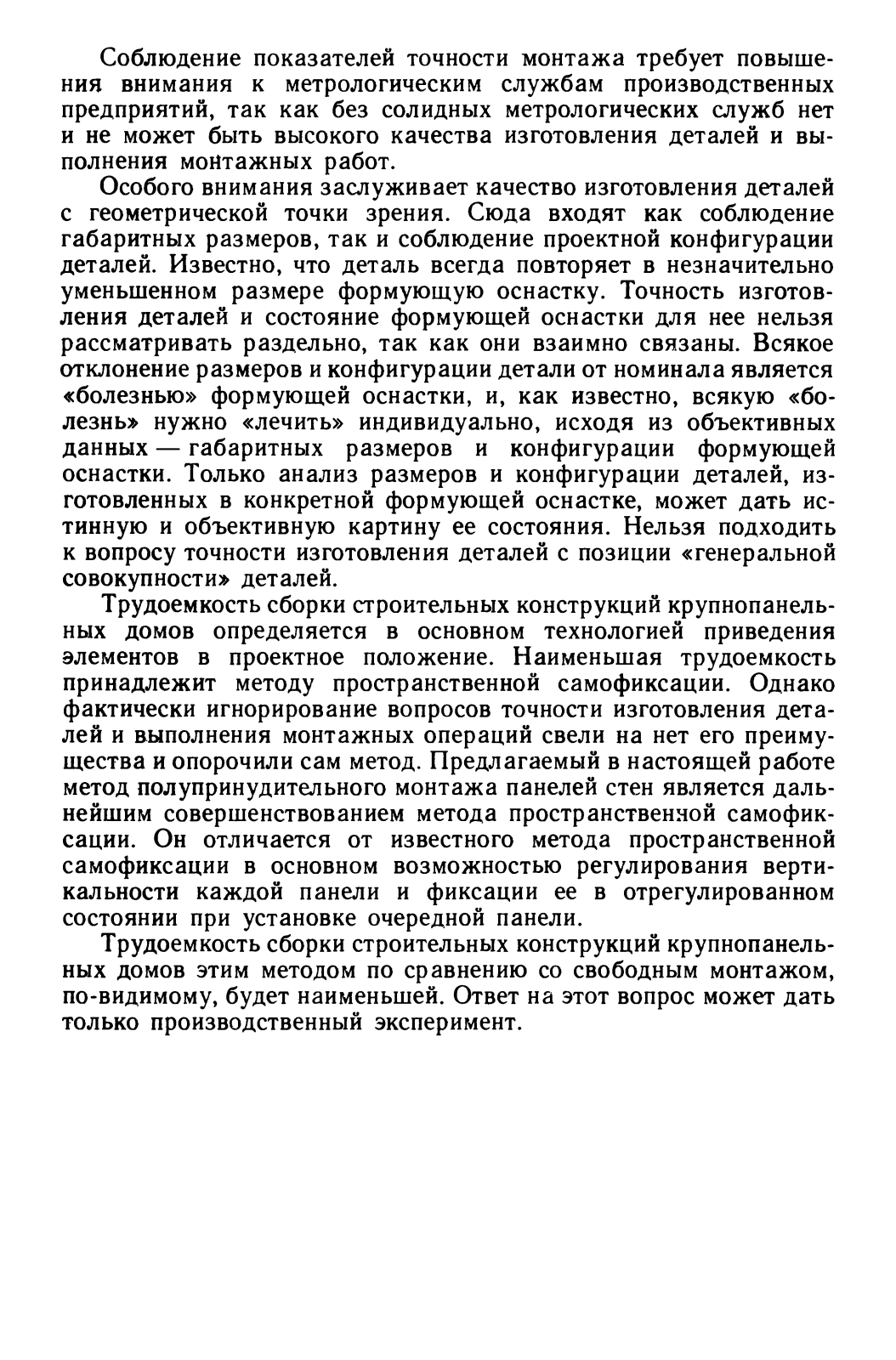 Соблюдение показателей точности монтажа требует повышения внимания к метрологическим службам производственных предприятий, так как без солидных метрологических служб нет и не может быть высокого качества изготовления деталей и выполнения монтажных работ.

Особого внимания заслуживает качество изготовления деталей с геометрической точки зрения. Сюда входят как соблюдение габаритных размеров, так и соблюдение проектной конфигурации деталей. Известно, что деталь всегда повторяет в незначительно уменьшенном размере формующую оснастку. Точность изготовления деталей и состояние формующей оснастки для нее нельзя рассматривать раздельно, так как они взаимно связаны. Всякое отклонение размеров и конфигурации детали от номинала является «болезнью» формующей оснастки, и, как известно, всякую «болезнь» нужно «лечить» индивидуально, исходя из объективных данных — габаритных размеров и конфигурации формующей оснастки. Только анализ размеров и конфигурации деталей, изготовленных в конкретной формующей оснастке, может дать истинную и объективную картину ее состояния. Нельзя подходить к вопросу точности изготовления деталей с позиции «генеральной совокупности» деталей.

Трудоемкость сборки строительных конструкций крупнопанельных домов определяется в основном технологией приведения элементов в проектное положение. Наименьшая трудоемкость принадлежит методу пространственной самофиксации. Однако фактически игнорирование вопросов точности изготовления деталей и выполнения монтажных операций свели на нет его преимущества и опорочили сам метод. Предлагаемый в настоящей работе метод полупринудительного монтажа панелей стен является дальнейшим совершенствованием метода пространственной самофиксации. Он отличается от известного метода пространственной самофиксации в основном возможностью регулирования вертикальности каждой панели и фиксации ее в отрегулированном состоянии при установке очередной панели.

Трудоемкость сборки строительных конструкций крупнопанельных домов этим методом по сравнению со свободным монтажом, по-видимому, будет наименьшей. Ответ на этот вопрос может дать только производственный эксперимент.